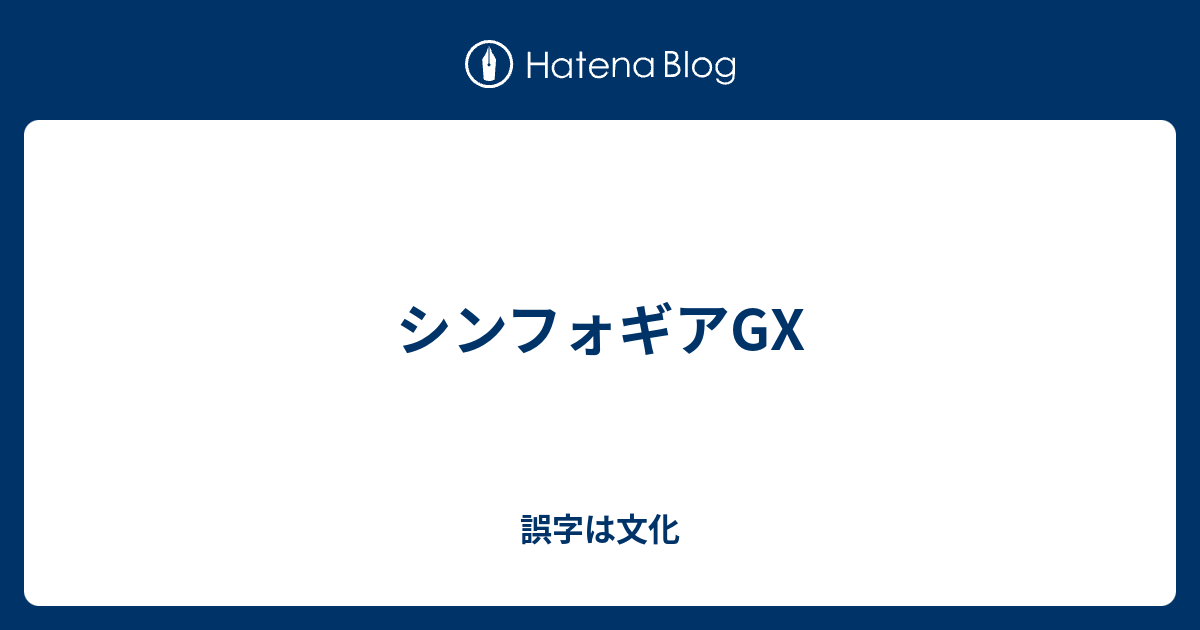 Hatena Blog

シンフォギアGX

誤字は文化